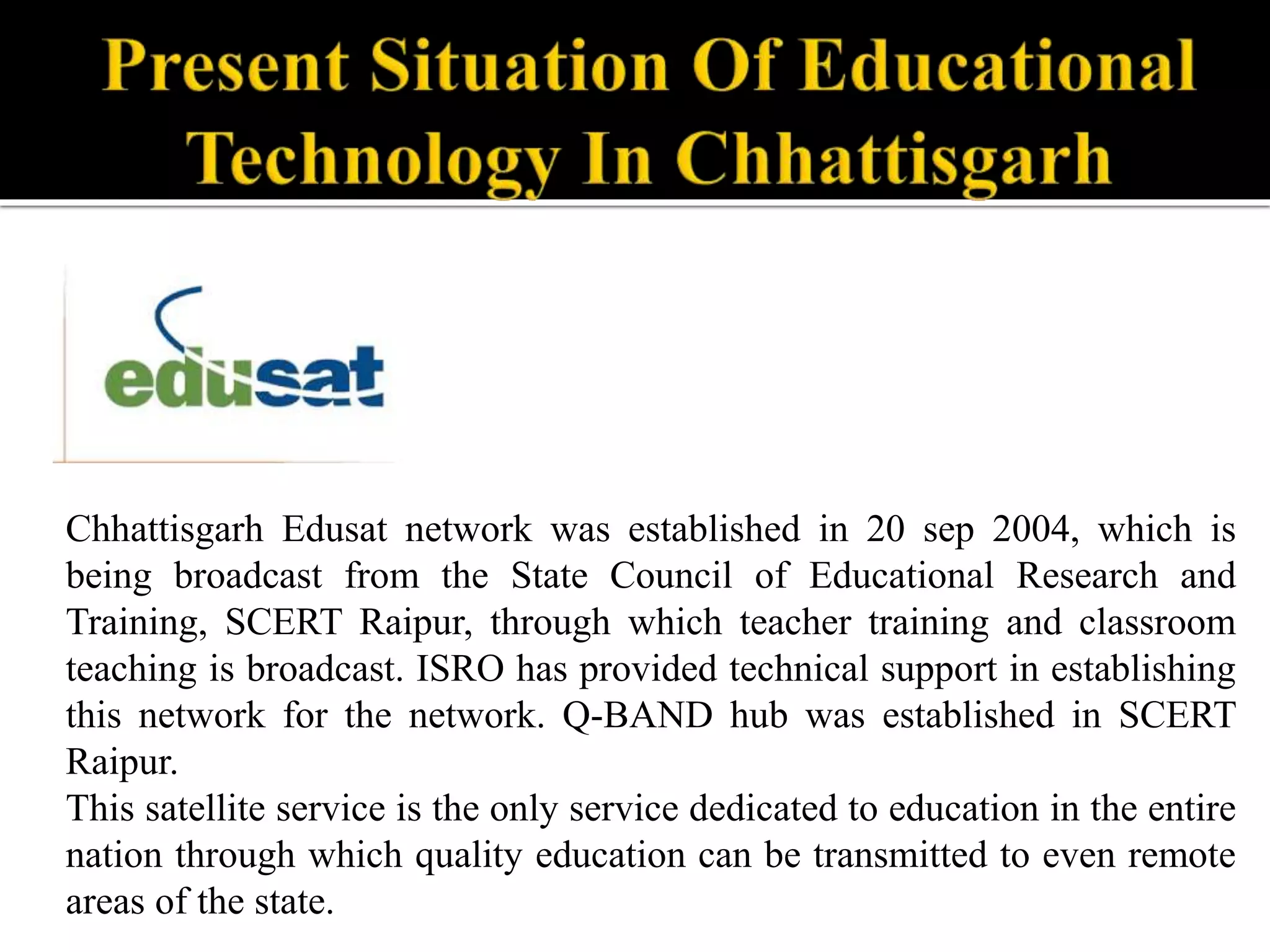 Present Situation Of Educational Technology In Chhattisgarh

edusat

Chhattisgarh Edusat network was established in 20 sep 2004, which is being broadcast from the State Council of Educational Research and Training, SCERT Raipur, through which teacher training and classroom teaching is broadcast. ISRO has provided technical support in establishing this network for the network. Q-BAND hub was established in SCERT Raipur.
This satellite service is the only service dedicated to education in the entire nation through which quality education can be transmitted to even remote areas of the state.